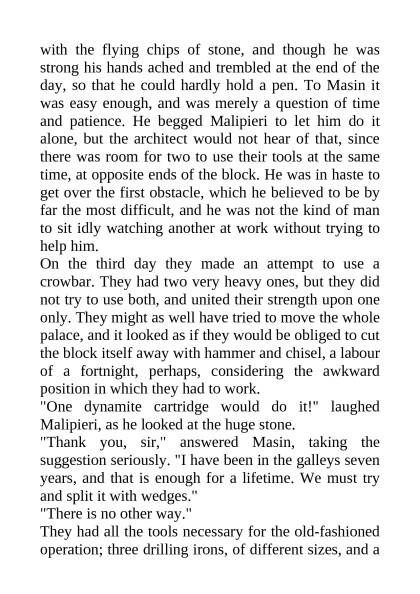 with the flying chips of stone, and though he was strong his hands ached and trembled at the end of the day, so that he could hardly hold a pen. To Masin it was easy enough, and was merely a question of time and patience. He begged Malipieri to let him do it alone, but the architect would not hear of that, since there was room for two to use their tools at the same time, at opposite ends of the block. He was in haste to get over the first obstacle, which he believed to be by far the most difficult, and he was not the kind of man to sit idly watching another at work without trying to help him.
On the third day they made an attempt to use a crowbar. They had two very heavy ones, but they did not try to use both, and united their strength upon one only. They might as well have tried to move the whole palace, and it looked as if they would be obliged to cut the block itself away with hammer and chisel, a labour of a fortnight, perhaps, considering the awkward position in which they had to work.
"One dynamite cartridge would do it!" laughed Malipieri, as he looked at the huge stone.
"Thank you, sir," answered Masin, taking the suggestion seriously. "I have been in the galleys seven years, and that is enough for a lifetime. We must try and split it with wedges."
"There is no other way."
They had all the tools necessary for the old-fashioned operation; three drilling irons, of different sizes, and a